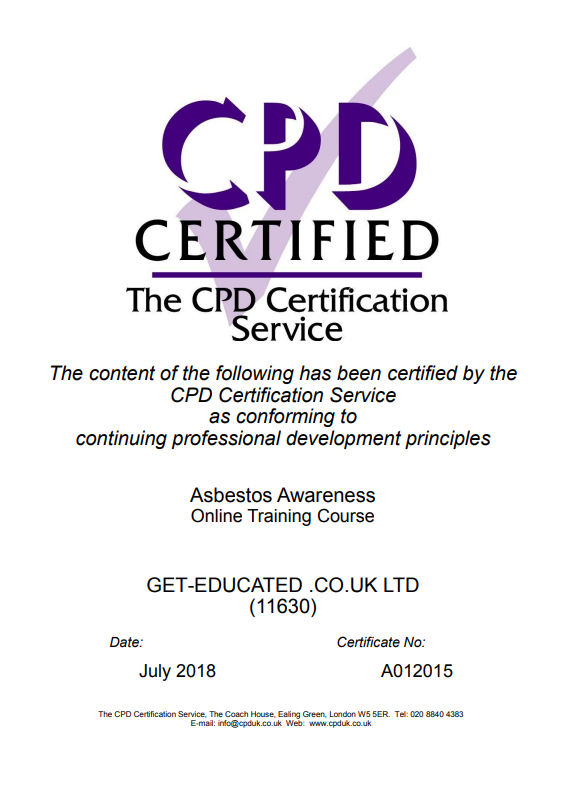 CPD
CERTIFIED
The CPD Certification Service

The content of the following has been certified by the CPD Certification Service as conforming to continuing professional development principles

Asbestos Awareness
Online Training Course

GET-EDUCATED .CO.UK LTD
(11630)

Date:
July 2018

Certificate No:
A012015

The CPD Certification Service, The Coach House, Ealing Green, London W5 5ER. Tel: 020 8840 4383
E-mail: info@cpduk.co.uk Web: www.cpduk.co.uk